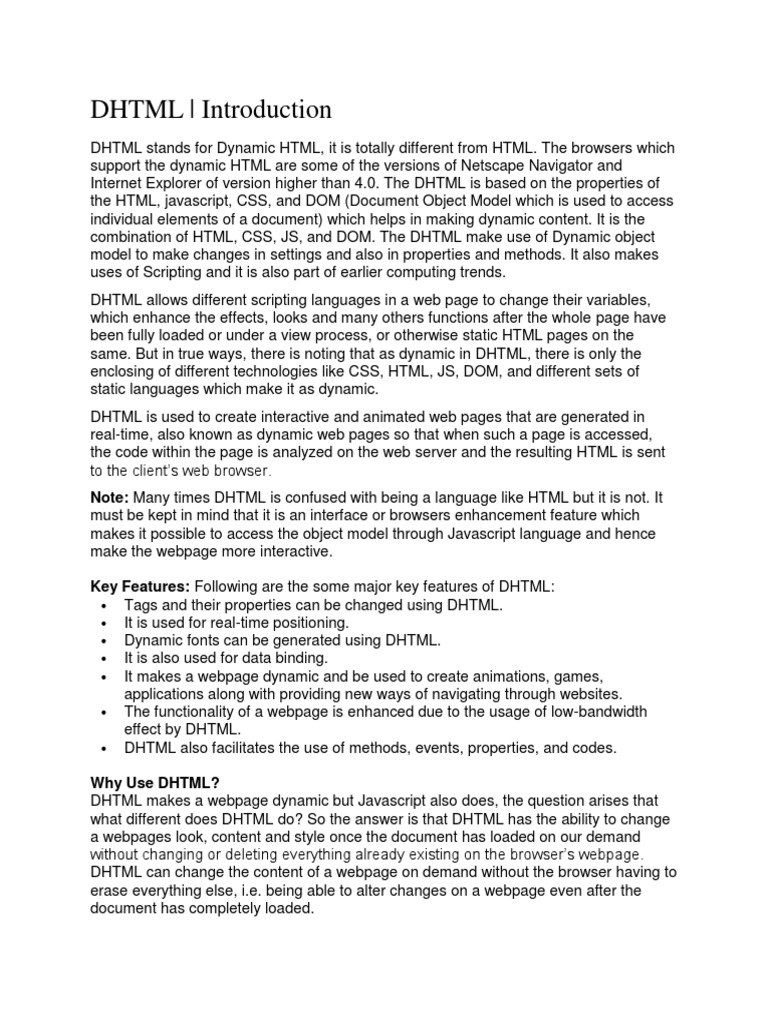 DHTML | Introduction

DHTML stands for Dynamic HTML, it is totally different from HTML. The browsers which support the dynamic HTML are some of the versions of Netscape Navigator and Internet Explorer of version higher than 4.0. The DHTML is based on the properties of the HTML, javascript, CSS, and DOM (Document Object Model which is used to access individual elements of a document) which helps in making dynamic content. It is the combination of HTML, CSS, JS, and DOM. The DHTML make use of Dynamic object model to make changes in settings and also in properties and methods. It also makes uses of Scripting and it is also part of earlier computing trends.

DHTML allows different scripting languages in a web page to change their variables, which enhance the effects, looks and many others functions after the whole page have been fully loaded or under a view process, or otherwise static HTML pages on the same. But in true ways, there is noting that as dynamic in DHTML, there is only the enclosing of different technologies like CSS, HTML, JS, DOM, and different sets of static languages which make it as dynamic.

DHTML is used to create interactive and animated web pages that are generated in real-time, also known as dynamic web pages so that when such a page is accessed, the code within the page is analyzed on the web server and the resulting HTML is sent to the client's web browser.

Note: Many times DHTML is confused with being a language like HTML but it is not. It must be kept in mind that it is an interface or browsers enhancement feature which makes it possible to access the object model through Javascript language and hence make the webpage more interactive.

Key Features: Following are the some major key features of DHTML:
• Tags and their properties can be changed using DHTML.
• It is used for real-time positioning.
• Dynamic fonts can be generated using DHTML.
• It is also used for data binding.
• It makes a webpage dynamic and be used to create animations, games, applications along with providing new ways of navigating through websites.
• The functionality of a webpage is enhanced due to the usage of low-bandwidth effect by DHTML.
• DHTML also facilitates the use of methods, events, properties, and codes.

Why Use DHTML?
DHTML makes a webpage dynamic but Javascript also does, the question arises that what different does DHTML do? So the answer is that DHTML has the ability to change a webpages look, content and style once the document has loaded on our demand without changing or deleting everything already existing on the browser's webpage. DHTML can change the content of a webpage on demand without the browser having to erase everything else, i.e. being able to alter changes on a webpage even after the document has completely loaded.